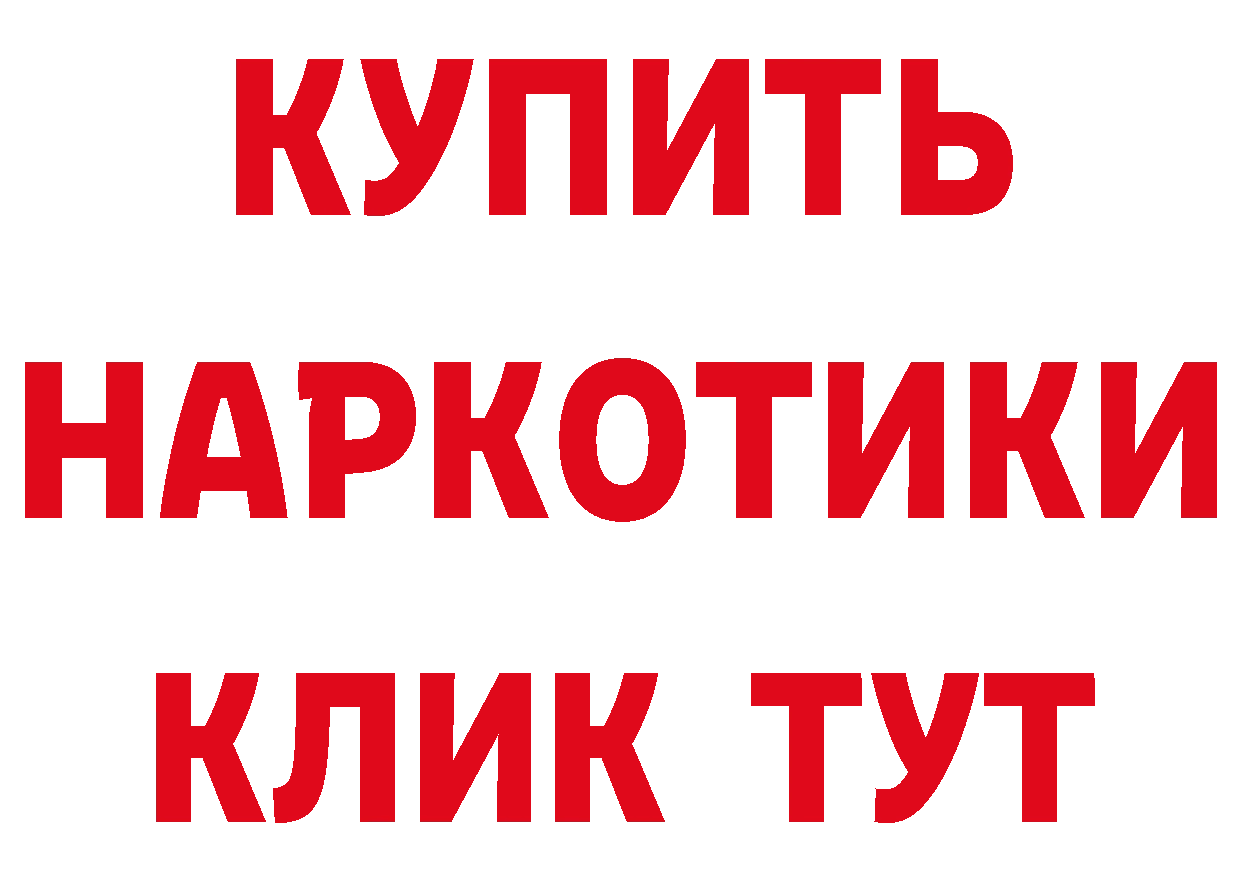 КУПИТЬ

НАРКОТИКИ

КЛИК ТУТ